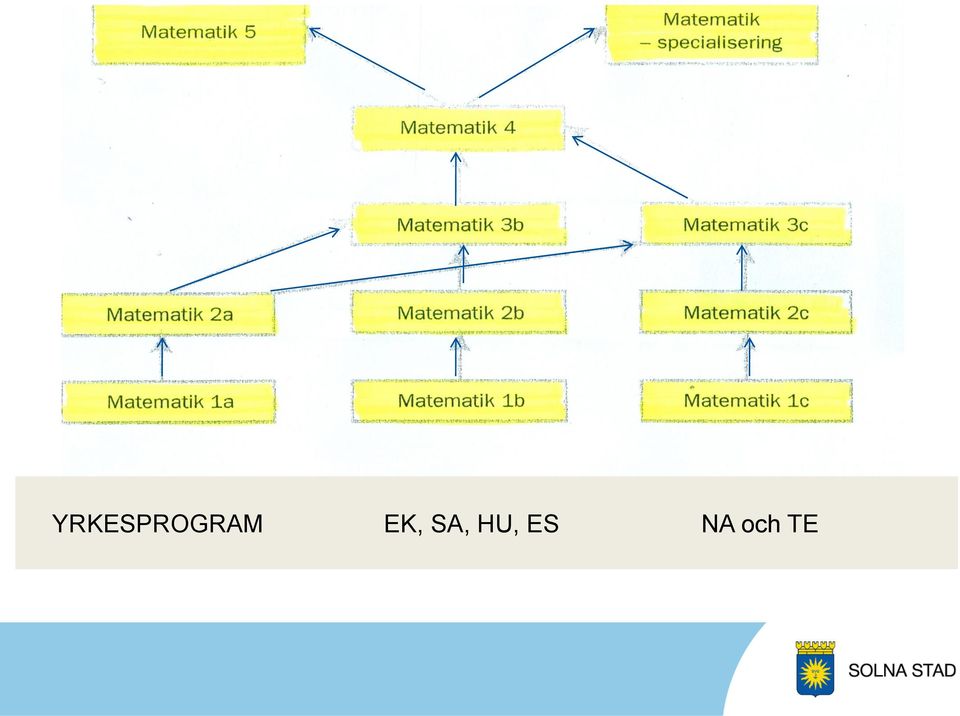 Matematik 5

Matematik – specialisering

Matematik 4

Matematik 3b

Matematik 3c

Matematik 2a

Matematik 2b

Matematik 2c

Matematik 1a

Matematik 1b

Matematik 1c

YRKESPROGRAM

EK, SA, HU, ES

NA och TE

SOLNA STAD